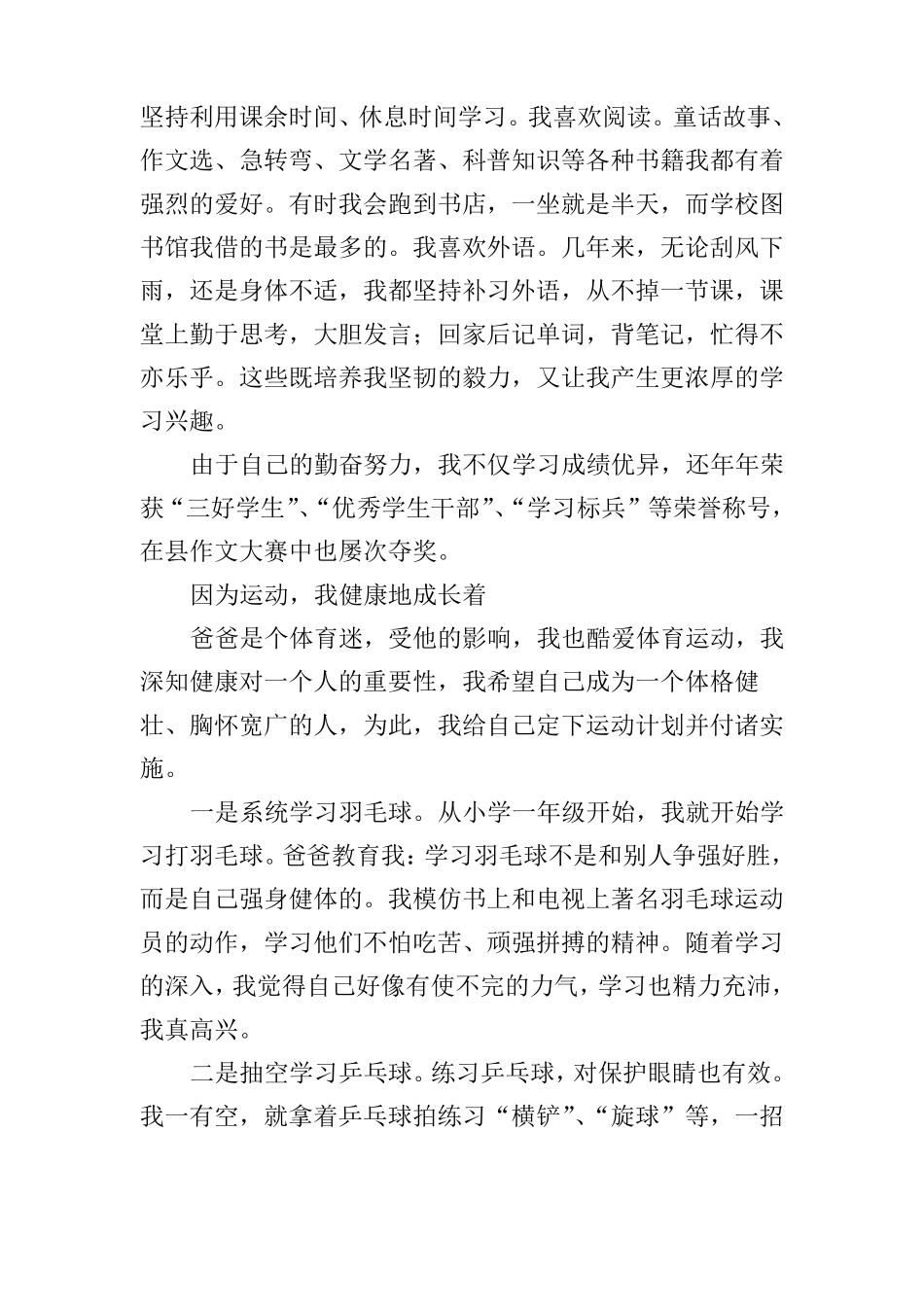 坚持利用课余时间、休息时间学习。我喜欢阅读。童话故事、作文选、急转弯、文学名著、科普知识等各种书籍我都有着强烈的爱好。有时我会跑到书店，一坐就是半天，而学校图书馆我借的书是最多的。我喜欢外语。几年来，无论刮风下雨，还是身体不适，我都坚持补习外语，从不掉一节课，课堂上勤于思考，大胆发言；回家后记单词，背笔记，忙得不亦乐乎。这些既培养我坚韧的毅力，又让我产生更浓厚的学习兴趣。

由于自己的勤奋努力，我不仅学习成绩优异，还年年荣获“三好学生”、“优秀学生干部”、“学习标兵”等荣誉称号，在县作文大赛中也屡次夺奖。

因为运动，我健康地成长着

爸爸是个体育迷，受他的影响，我也酷爱体育运动，我深知健康对一个人的重要性，我希望自己成为一个体格健壮、胸怀宽广的人，为此，我给自己定下运动计划并付诸实施。

一是系统学习羽毛球。从小学一年级开始，我就开始学习打羽毛球。爸爸教育我：学习羽毛球不是和别人争强好胜，而是自己强身健体的。我模仿书上和电视上著名羽毛球运动员的动作，学习他们不怕吃苦、顽强拼搏的精神。随着学习的深入，我觉得自己好像有使不完的力气，学习也精力充沛，我真高兴。

二是抽空学习乒乓球。练习乒乓球，对保护眼睛也有效。我一有空，就拿着乒乓球拍练习“横铲”、“旋球”等，一招